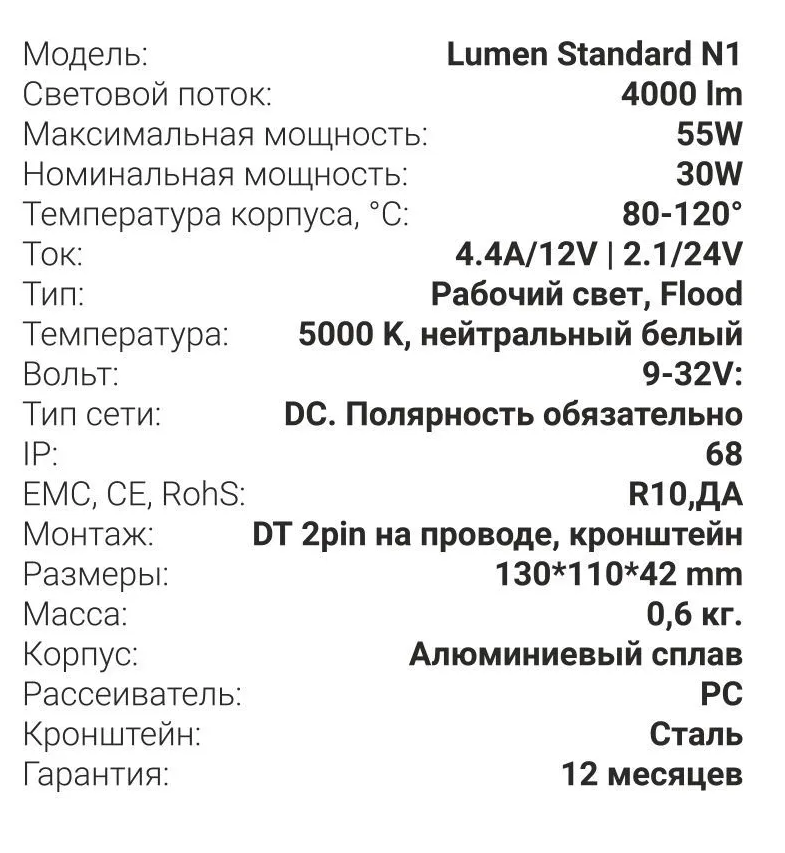 | | |
|---|---|
| Модель: | Lumen Standard N1 |
| Световой поток: | 4000 lm |
| Максимальная мощность: | 55W |
| Номинальная мощность: | 30W |
| Температура корпуса, °C: | 80-120° |
| Ток: | 4.4A/12V \| 2.1/24V |
| Тип: | Рабочий свет, Flood |
| Температура: | 5000 K, нейтральный белый |
| Вольт: | 9-32V: |
| Тип сети: | DC. Полярность обязательно |
| IP: | 68 |
| EMC, CE, RohS: | R10,ДА |
| Монтаж: | DT 2pin на проводе, кронштейн |
| Размеры: | 130*110*42 mm |
| Масса: | 0,6 кг. |
| Корпус: | Алюминиевый сплав |
| Рассеиватель: | PC |
| Кронштейн: | Сталь |
| Гарантия: | 12 месяцев |